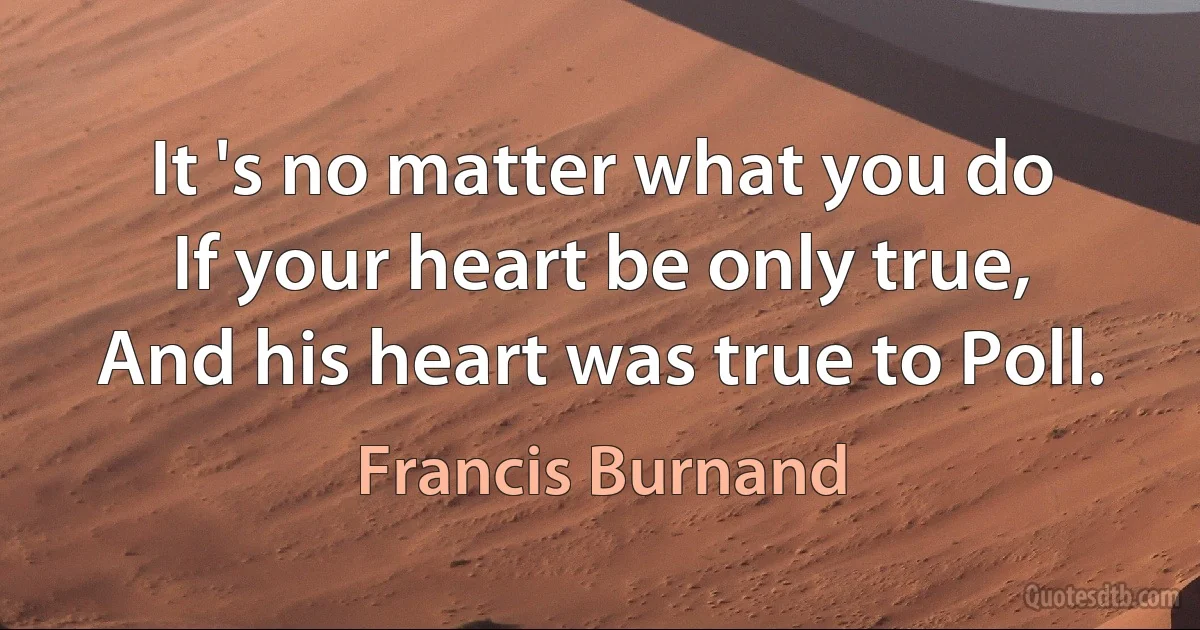 It 's no matter what you do
If your heart be only true,
And his heart was true to Poll.

Francis Burnand

Quotesdtb.com